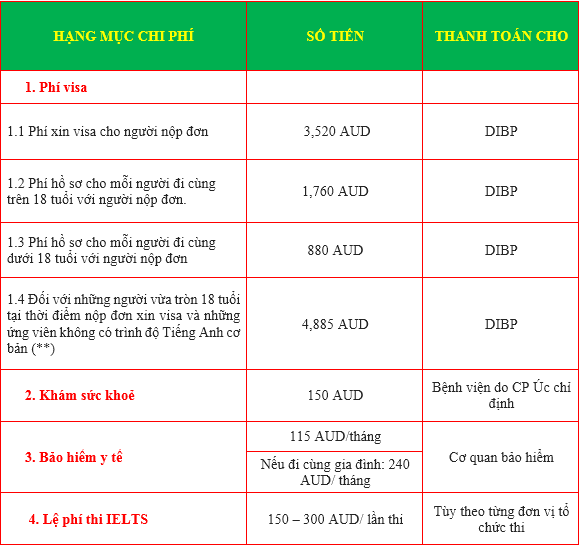 | HẠNG MỤC CHI PHÍ | SỐ TIỀN | THANH TOÁN CHO |
|---|---|---|
| 1. Phí visa | | |
| 1.1 Phí xin visa cho người nộp đơn | 3,520 AUD | DIBP |
| 1.2 Phí hồ sơ cho mỗi người đi cùng trên 18 tuổi với người nộp đơn. | 1,760 AUD | DIBP |
| 1.3 Phí hồ sơ cho mỗi người đi cùng dưới 18 tuổi với người nộp đơn | 880 AUD | DIBP |
| 1.4 Đối với những người vừa tròn 18 tuổi tại thời điểm nộp đơn xin visa và những ứng viên không có trình độ Tiếng Anh cơ bản (**) | 4,885 AUD | DIBP |
| 2. Khám sức khoẻ | 150 AUD | Bệnh viện do CP Úc chỉ định |
| 3. Bảo hiểm y tế | 115 AUD/tháng | Cơ quan bảo hiểm |
| | Nếu đi cùng gia đình: 240 AUD/ tháng | |
| 4. Lệ phí thi IELTS | 150 – 300 AUD/ lần thi | Tùy theo từng đơn vị tổ chức thi |